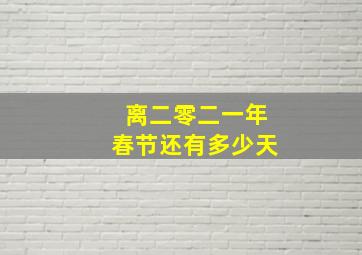 离二零二一年
春节还有多少天